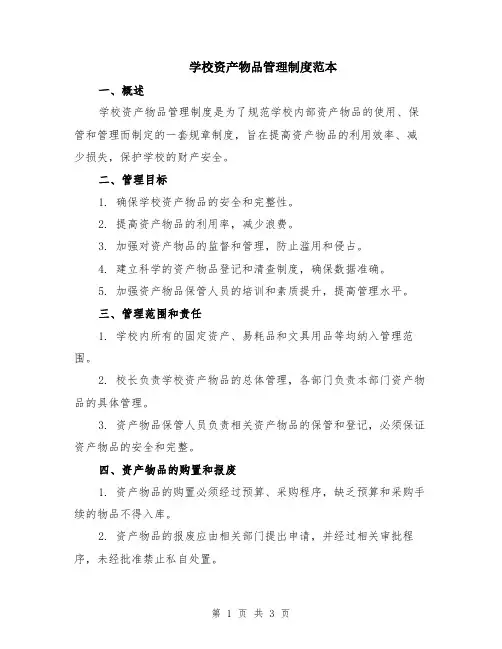 学校资产物品管理制度范本

一、概述

学校资产物品管理制度是为了规范学校内部资产物品的使用、保管和管理而制定的一套规章制度，旨在提高资产物品的利用效率、减少损失，保护学校的财产安全。

二、管理目标

1. 确保学校资产物品的安全和完整性。

2. 提高资产物品的利用率，减少浪费。

3. 加强对资产物品的监督和管理，防止滥用和侵占。

4. 建立科学的资产物品登记和清查制度，确保数据准确。

5. 加强资产物品保管人员的培训和素质提升，提高管理水平。

三、管理范围和责任

1. 学校内所有的固定资产、易耗品和文具用品等均纳入管理范围。

2. 校长负责学校资产物品的总体管理，各部门负责本部门资产物品的具体管理。

3. 资产物品保管人员负责相关资产物品的保管和登记，必须保证资产物品的安全和完整。

四、资产物品的购置和报废

1. 资产物品的购置必须经过预算、采购程序，缺乏预算和采购手续的物品不得入库。

2. 资产物品的报废应由相关部门提出申请，并经过相关审批程序，未经批准禁止私自处置。

第 1 页 共 3 页